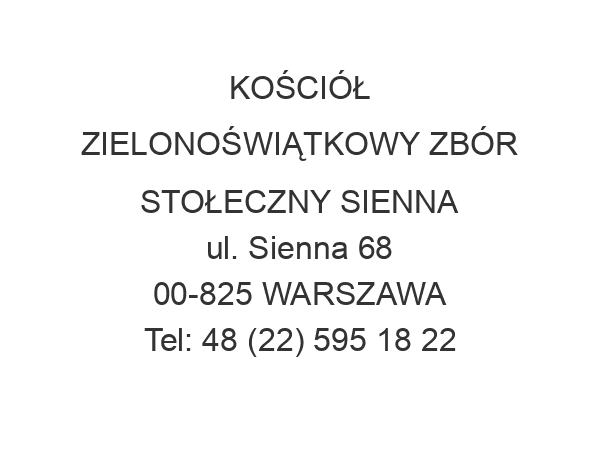 KOŚCIÓŁ
ZIELONOŚWIĄTKOWY ZBÓR
STOŁECZNY SIENNA
ul. Sienna 68
00-825 WARSZAWA
Tel: 48 (22) 595 18 22